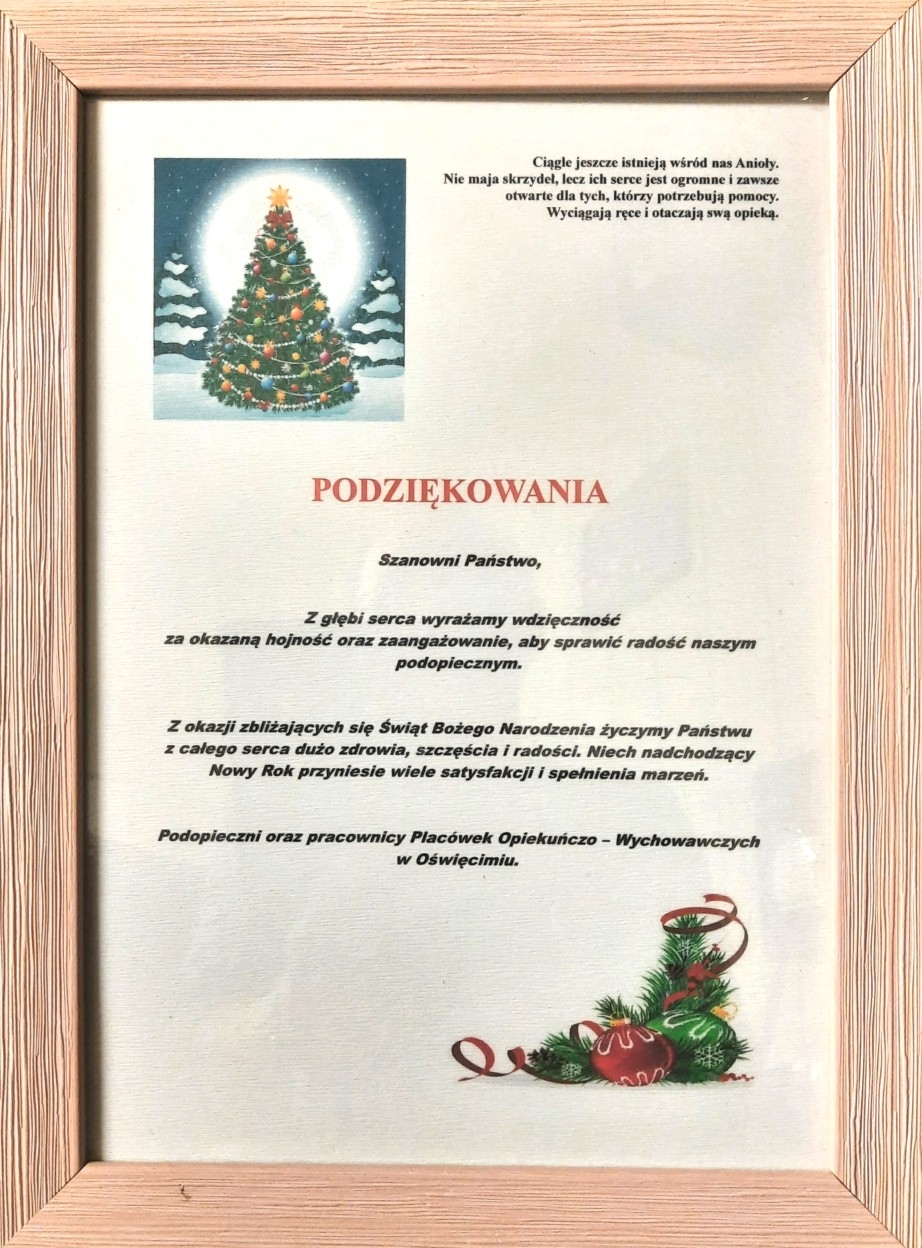 Ciągle jeszcze istnieją wśród nas Anioły.
Nie maja skrzydeł, lecz ich serce jest ogromne i zawsze
otwarte dla tych, którzy potrzebują pomocy.
Wyciągają ręce i otaczają swą opieką.

PODZIĘKOWANIA

Szanowni Państwo,

Z głębi serca wyrażamy wdzięczność za okazaną hojność oraz zaangażowanie, aby sprawić radość naszym podopiecznym.

Z okazji zbliżających się Świąt Bożego Narodzenia życzymy Państwu z całego serca dużo zdrowia, szczęścia i radości. Niech nadchodzący Nowy Rok przyniesie wiele satysfakcji i spełnienia marzeń.

Podopieczni oraz pracownicy Placówek Opiekuńczo – Wychowawczych w Oświęcimiu.